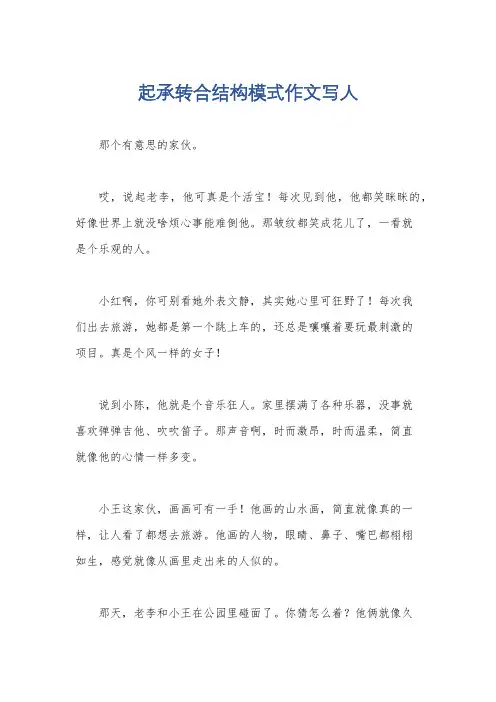 起承转合结构模式作文写人

那个有意思的家伙。

哎，说起老李，他可真是个活宝！每次见到他，他都笑眯眯的，好像世界上就没啥烦心事能难倒他。那皱纹都笑成花儿了，一看就是个乐观的人。

小红啊，你可别看她外表文静，其实她心里可狂野了！每次我们出去旅游，她都是第一个跳上车的，还总是嚷嚷着要玩最刺激的项目。真是个风一样的女子！

说到小陈，他就是个音乐狂人。家里摆满了各种乐器，没事就喜欢弹弹吉他、吹吹笛子。那声音啊，时而激昂，时而温柔，简直就像他的心情一样多变。

小王这家伙，画画可有一手！他画的山水画，简直就像真的一样，让人看了都想去旅游。他画的人物，眼睛、鼻子、嘴巴都栩栩如生，感觉就像从画里走出来的人似的。

那天，老李和小王在公园里碰面了。你猜怎么着？他俩就像久